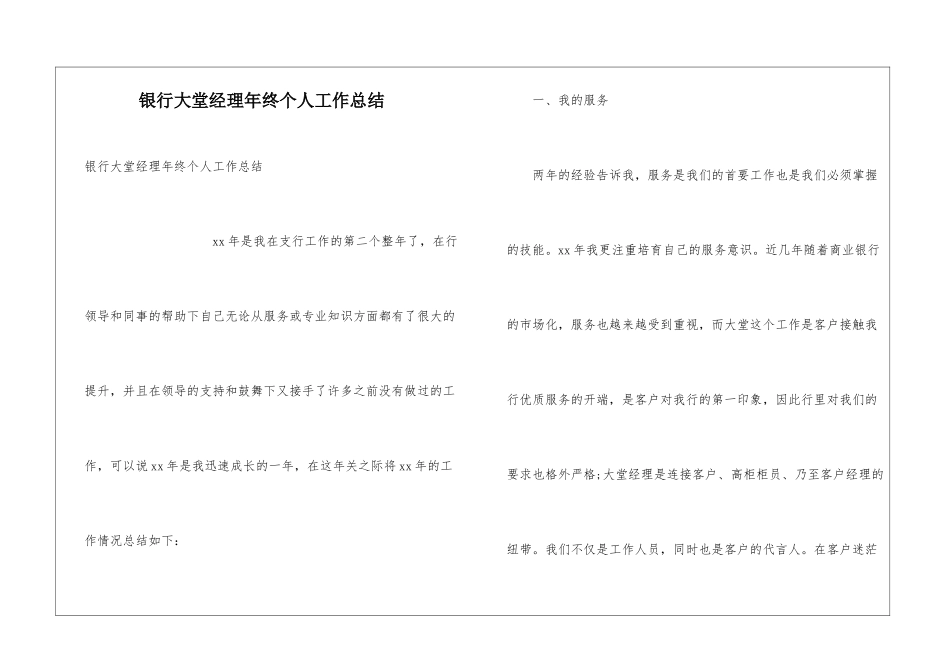 银行大堂经理年终个人工作总结

银行大堂经理年终个人工作总结

xx年是我在支行工作的第二个整年了，在行领导和同事的帮助下自己无论从服务或专业知识方面都有了很大的提升，并且在领导的支持和鼓舞下又接手了许多之前没有做过的工作，可以说xx年是我迅速成长的一年，在这年关之际将xx年的工作情况总结如下：

一、我的服务

两年的经验告诉我，服务是我们的首要工作也是我们必须掌握的技能。xx年我更注重培育自己的服务意识。近几年随着商业银行的市场化，服务也越来越受到重视，而大堂这个工作是客户接触我行优质服务的开端，是客户对我行的第一印象，因此行里对我们的要求也格外严格；大堂经理是连接客户、高柜柜员、乃至客户经理的纽带。我们不仅是工作人员，同时也是客户的代言人。在客户迷茫